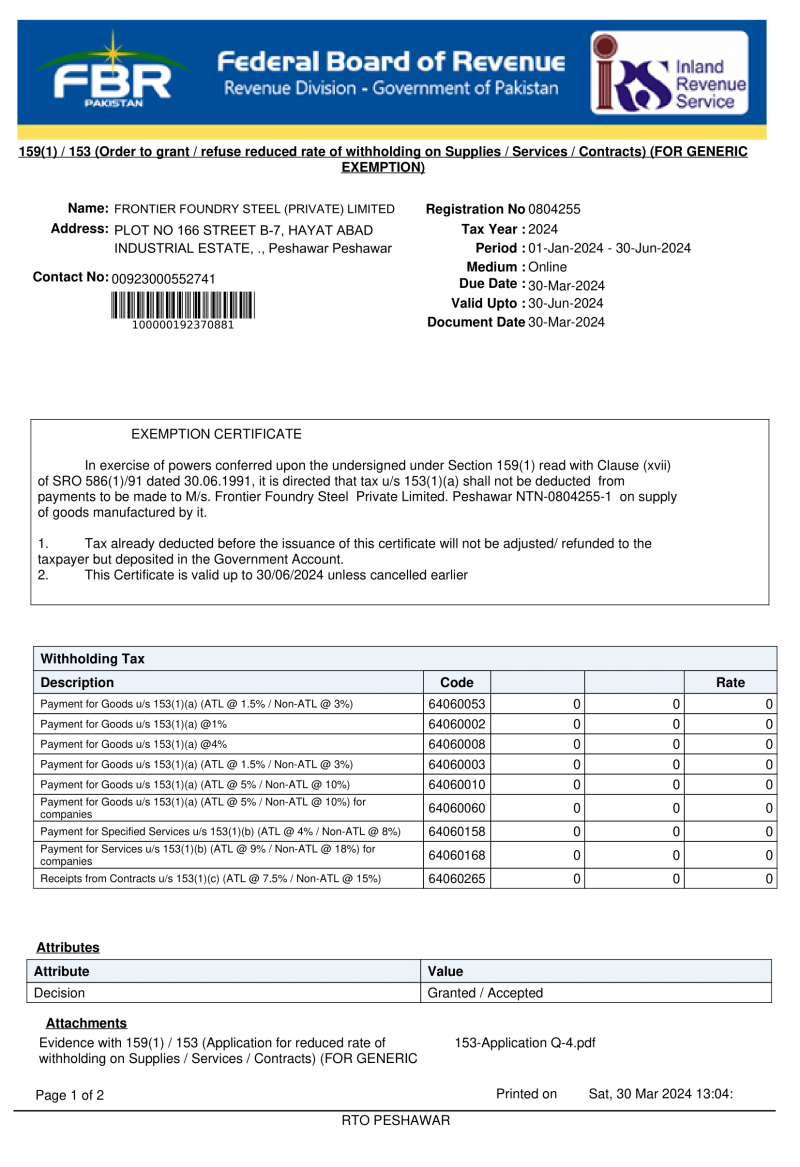 FBR PAKISTAN

Federal Board of Revenue
Revenue Division - Government of Pakistan

Inland Revenue Service

159(1) / 153 (Order to grant / refuse reduced rate of withholding on Supplies / Services / Contracts) (FOR GENERIC EXEMPTION)

Name: FRONTIER FOUNDRY STEEL (PRIVATE) LIMITED
Address: PLOT NO 166 STREET B-7, HAYAT ABAD INDUSTRIAL ESTATE, ., Peshawar Peshawar
Contact No: 00923000552741
100000192370881

Registration No 0804255
Tax Year : 2024
Period : 01-Jan-2024 - 30-Jun-2024
Medium : Online
Due Date : 30-Mar-2024
Valid Upto : 30-Jun-2024
Document Date 30-Mar-2024

EXEMPTION CERTIFICATE

In exercise of powers conferred upon the undersigned under Section 159(1) read with Clause (xvii) of SRO 586(1)/91 dated 30.06.1991, it is directed that tax u/s 153(1)(a) shall not be deducted from payments to be made to M/s. Frontier Foundry Steel Private Limited. Peshawar NTN-0804255-1 on supply of goods manufactured by it.

1. Tax already deducted before the issuance of this certificate will not be adjusted/ refunded to the taxpayer but deposited in the Government Account.
2. This Certificate is valid up to 30/06/2024 unless cancelled earlier

Withholding Tax

| Description | Code | | | Rate |
|---|---|---|---|---|
| Payment for Goods u/s 153(1)(a) (ATL @ 1.5% / Non-ATL @ 3%) | 64060053 | 0 | 0 | 0 |
| Payment for Goods u/s 153(1)(a) @1% | 64060002 | 0 | 0 | 0 |
| Payment for Goods u/s 153(1)(a) @4% | 64060008 | 0 | 0 | 0 |
| Payment for Goods u/s 153(1)(a) (ATL @ 1.5% / Non-ATL @ 3%) | 64060003 | 0 | 0 | 0 |
| Payment for Goods u/s 153(1)(a) (ATL @ 5% / Non-ATL @ 10%) | 64060010 | 0 | 0 | 0 |
| Payment for Goods u/s 153(1)(a) (ATL @ 5% / Non-ATL @ 10%) for companies | 64060060 | 0 | 0 | 0 |
| Payment for Specified Services u/s 153(1)(b) (ATL @ 4% / Non-ATL @ 8%) | 64060158 | 0 | 0 | 0 |
| Payment for Services u/s 153(1)(b) (ATL @ 9% / Non-ATL @ 18%) for companies | 64060168 | 0 | 0 | 0 |
| Receipts from Contracts u/s 153(1)(c) (ATL @ 7.5% / Non-ATL @ 15%) | 64060265 | 0 | 0 | 0 |

Attributes

| Attribute | Value |
|---|---|
| Decision | Granted / Accepted |

Attachments

Evidence with 159(1) / 153 (Application for reduced rate of withholding on Supplies / Services / Contracts) (FOR GENERIC

153-Application Q-4.pdf

Page 1 of 2

Printed on Sat, 30 Mar 2024 13:04:

RTO PESHAWAR